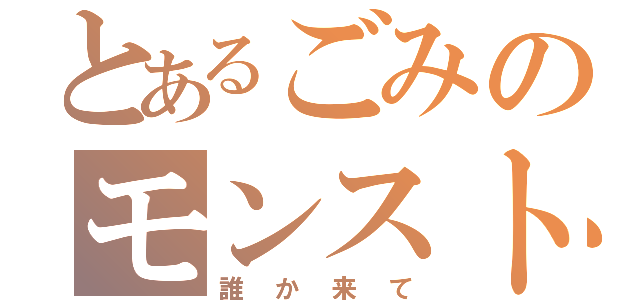 とあるごみの
モンスト
誰か来て